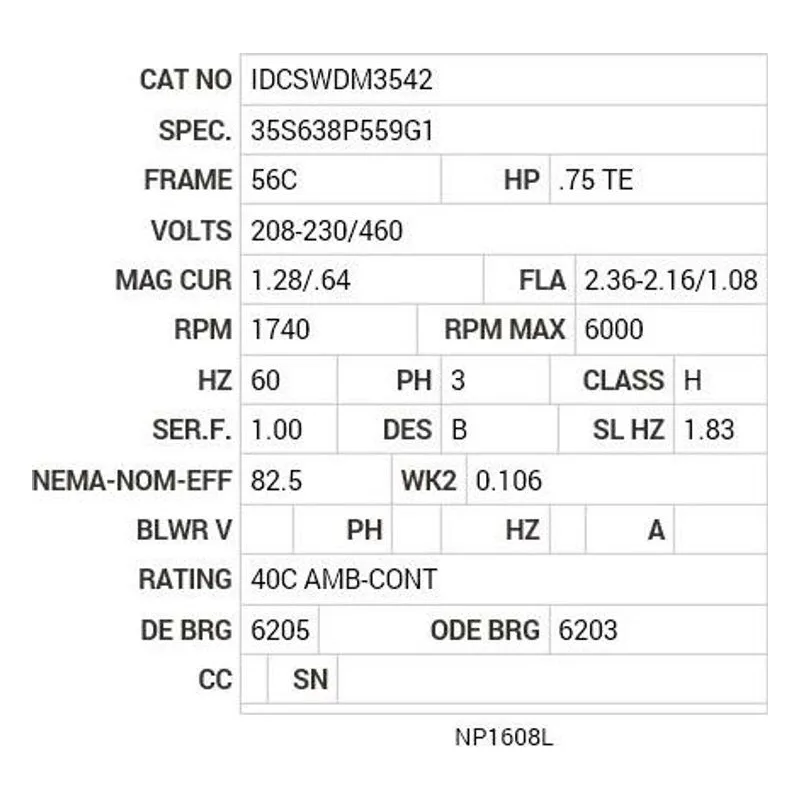 CAT NO IDCSWDM3542
SPEC. 35S638P559G1
FRAME 56C HP .75 TE
VOLTS 208-230/460
MAG CUR 1.28/.64 FLA 2.36-2.16/1.08
RPM 1740 RPM MAX 6000
HZ 60 PH 3 CLASS H
SER.F. 1.00 DES B SL HZ 1.83
NEMA-NOM-EFF 82.5 WK2 0.106
BLWR V PH HZ A
RATING 40C AMB-CONT
DE BRG 6205 ODE BRG 6203
CC SN

NP1608L